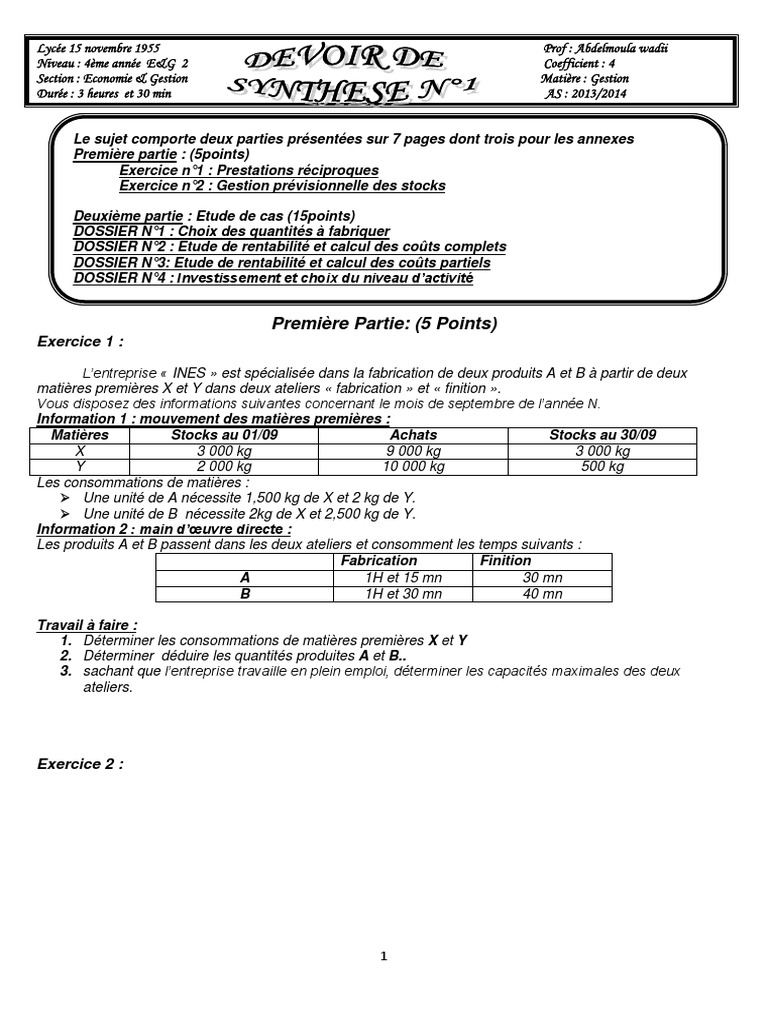 Lycée 15 novembre 1955
Niveau : 4ème année E&G 2
Section : Economie & Gestion
Durée : 3 heures et 30 min

DEVOIR DE SYNTHESE N°1

Prof : Abdelmoula wadii
Coefficient : 4
Matière : Gestion
AS : 2013/2014

Le sujet comporte deux parties présentées sur 7 pages dont trois pour les annexes
Première partie : (5points)
Exercice n°1 : Prestations réciproques
Exercice n°2 : Gestion prévisionnelle des stocks

Deuxième partie : Etude de cas (15points)
DOSSIER N°1 : Choix des quantités à fabriquer
DOSSIER N°2 : Etude de rentabilité et calcul des coûts complets
DOSSIER N°3: Etude de rentabilité et calcul des coûts partiels
DOSSIER N°4 : Investissement et choix du niveau d'activité

Première Partie: (5 Points)

Exercice 1 :

L'entreprise « INES » est spécialisée dans la fabrication de deux produits A et B à partir de deux matières premières X et Y dans deux ateliers « fabrication » et « finition ».
Vous disposez des informations suivantes concernant le mois de septembre de l'année N.
Information 1 : mouvement des matières premières :

| Matières | Stocks au 01/09 | Achats | Stocks au 30/09 |
|---|---|---|---|
| X | 3 000 kg | 9 000 kg | 3 000 kg |
| Y | 2 000 kg | 10 000 kg | 500 kg |

Les consommations de matières :
➢ Une unité de A nécessite 1,500 kg de X et 2 kg de Y.
➢ Une unité de B nécessite 2kg de X et 2,500 kg de Y.
Information 2 : main d'œuvre directe :
Les produits A et B passent dans les deux ateliers et consomment les temps suivants :

| | Fabrication | Finition |
|---|---|---|
| A | 1H et 15 mn | 30 mn |
| B | 1H et 30 mn | 40 mn |

Travail à faire :
1. Déterminer les consommations de matières premières X et Y
2. Déterminer déduire les quantités produites A et B..
3. sachant que l'entreprise travaille en plein emploi, déterminer les capacités maximales des deux ateliers.

Exercice 2 :

1